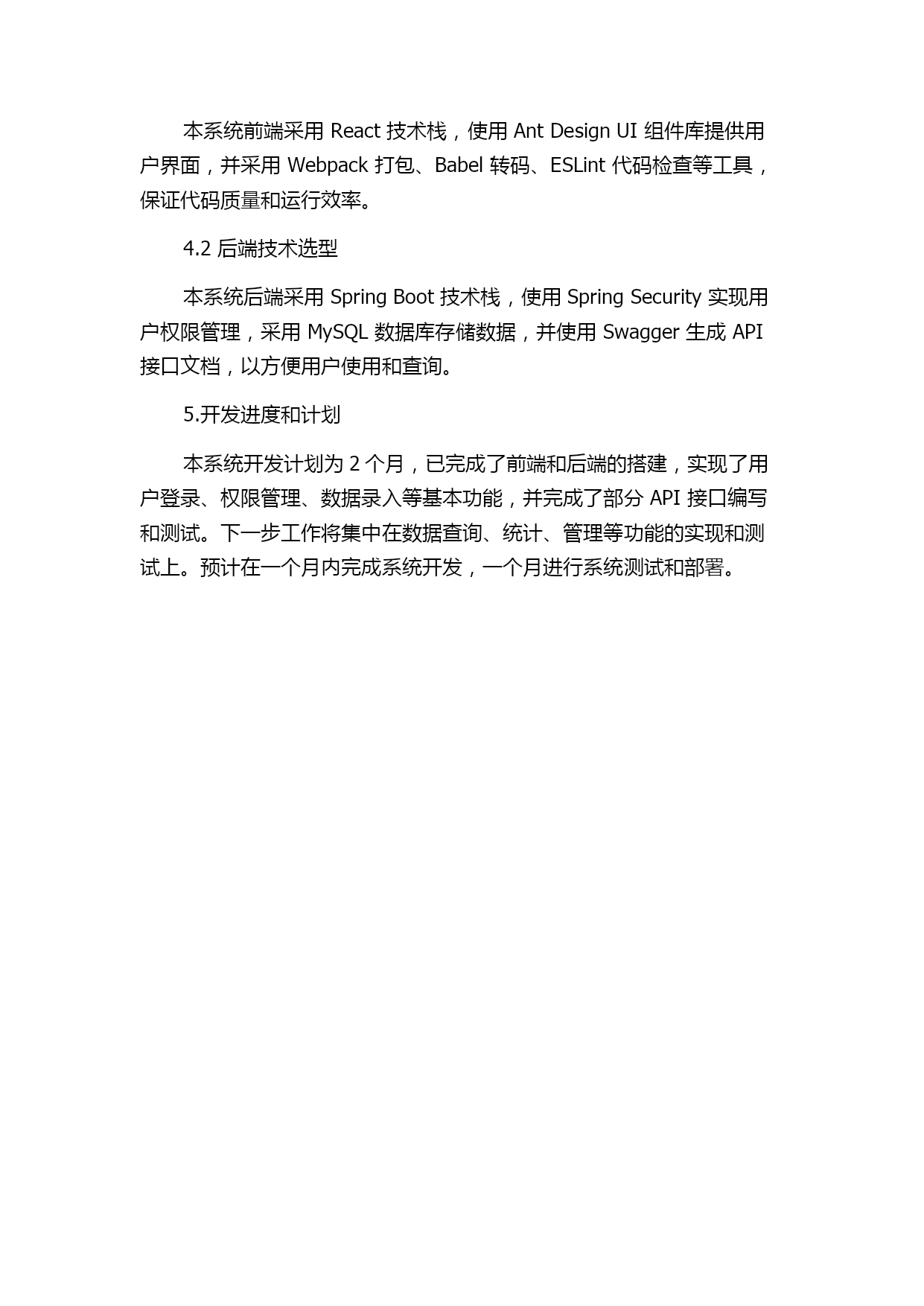 本系统前端采用 React 技术栈，使用 Ant Design UI 组件库提供用户界面，并采用 Webpack 打包、Babel 转码、ESLint 代码检查等工具，保证代码质量和运行效率。

4.2 后端技术选型

本系统后端采用 Spring Boot 技术栈，使用 Spring Security 实现用户权限管理，采用 MySQL 数据库存储数据，并使用 Swagger 生成 API 接口文档，以方便用户使用和查询。

5.开发进度和计划

本系统开发计划为 2 个月，已完成了前端和后端的搭建，实现了用户登录、权限管理、数据录入等基本功能，并完成了部分 API 接口编写和测试。下一步工作将集中在数据查询、统计、管理等功能的实现和测试上。预计在一个月内完成系统开发，一个月进行系统测试和部署。